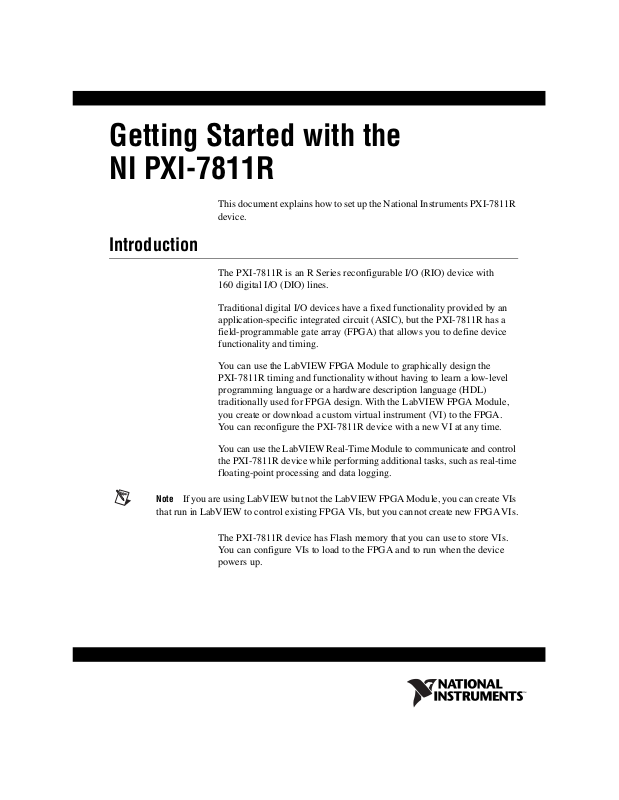 Getting Started with the NI PXI-7811R

This document explains how to set up the National Instruments PXI-7811R device.

Introduction

The PXI-7811R is an R Series reconfigurable I/O (RIO) device with 160 digital I/O (DIO) lines.

Traditional digital I/O devices have a fixed functionality provided by an application-specific integrated circuit (ASIC), but the PXI-7811R has a field-programmable gate array (FPGA) that allows you to define device functionality and timing.

You can use the LabVIEW FPGA Module to graphically design the PXI-7811R timing and functionality without having to learn a low-level programming language or a hardware description language (HDL) traditionally used for FPGA design. With the LabVIEW FPGA Module, you create or download a custom virtual instrument (VI) to the FPGA. You can reconfigure the PXI-7811R device with a new VI at any time.

You can use the LabVIEW Real-Time Module to communicate and control the PXI-7811R device while performing additional tasks, such as real-time floating-point processing and data logging.

Note If you are using LabVIEW but not the LabVIEW FPGA Module, you can create VIs that run in LabVIEW to control existing FPGA VIs, but you cannot create new FPGA VIs.

The PXI-7811R device has Flash memory that you can use to store VIs. You can configure VIs to load to the FPGA and to run when the device powers up.

NATIONAL INSTRUMENTS